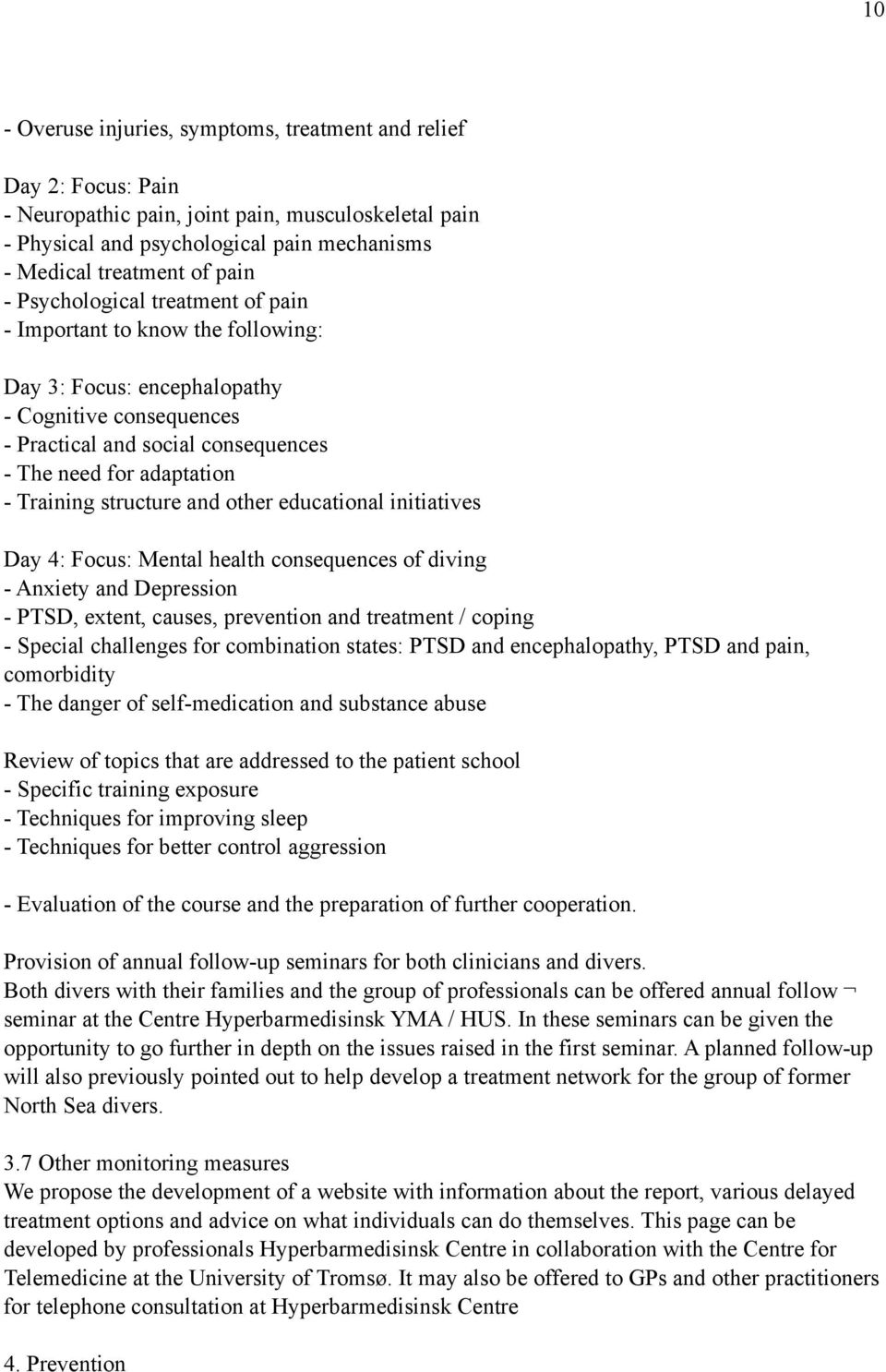 10

- Overuse injuries, symptoms, treatment and relief

Day 2: Focus: Pain
- Neuropathic pain, joint pain, musculoskeletal pain
- Physical and psychological pain mechanisms
- Medical treatment of pain
- Psychological treatment of pain
- Important to know the following:

Day 3: Focus: encephalopathy
- Cognitive consequences
- Practical and social consequences
- The need for adaptation
- Training structure and other educational initiatives

Day 4: Focus: Mental health consequences of diving
- Anxiety and Depression
- PTSD, extent, causes, prevention and treatment / coping
- Special challenges for combination states: PTSD and encephalopathy, PTSD and pain, comorbidity
- The danger of self-medication and substance abuse

Review of topics that are addressed to the patient school
- Specific training exposure
- Techniques for improving sleep
- Techniques for better control aggression

- Evaluation of the course and the preparation of further cooperation.

Provision of annual follow-up seminars for both clinicians and divers.
Both divers with their families and the group of professionals can be offered annual follow ¬ seminar at the Centre Hyperbarmedisinsk YMA / HUS. In these seminars can be given the opportunity to go further in depth on the issues raised in the first seminar. A planned follow-up will also previously pointed out to help develop a treatment network for the group of former North Sea divers.

3.7 Other monitoring measures
We propose the development of a website with information about the report, various delayed treatment options and advice on what individuals can do themselves. This page can be developed by professionals Hyperbarmedisinsk Centre in collaboration with the Centre for Telemedicine at the University of Tromsø. It may also be offered to GPs and other practitioners for telephone consultation at Hyperbarmedisinsk Centre

4. Prevention